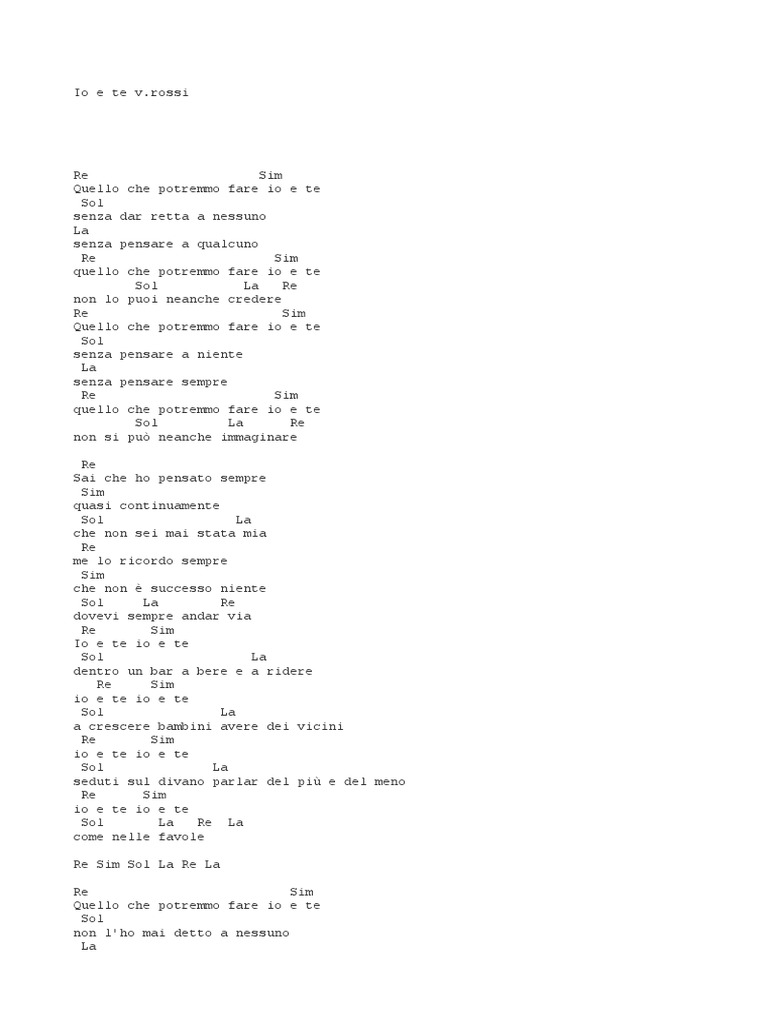 Io e te v.rossi

Re Sim
Quello che potremmo fare io e te
Sol
senza dar retta a nessuno
La
senza pensare a qualcuno
Re Sim
quello che potremmo fare io e te
Sol La Re
non lo puoi neanche credere
Re Sim
Quello che potremmo fare io e te
Sol
senza pensare a niente
La
senza pensare sempre
Re Sim
quello che potremmo fare io e te
Sol La Re
non si può neanche immaginare

Re
Sai che ho pensato sempre
Sim
quasi continuamente
Sol La
che non sei mai stata mia
Re
me lo ricordo sempre
Sim
che non è successo niente
Sol La Re
dovevi sempre andar via
Re Sim
Io e te io e te
Sol La
dentro un bar a bere e a ridere
Re Sim
io e te io e te
Sol La
a crescere bambini avere dei vicini
Re Sim
io e te io e te
Sol La
seduti sul divano parlar del più e del meno
Re Sim
io e te io e te
Sol La Re La
come nelle favole

Re Sim Sol La Re La

Re Sim
Quello che potremmo fare io e te
Sol
non l'ho mai detto a nessuno
La